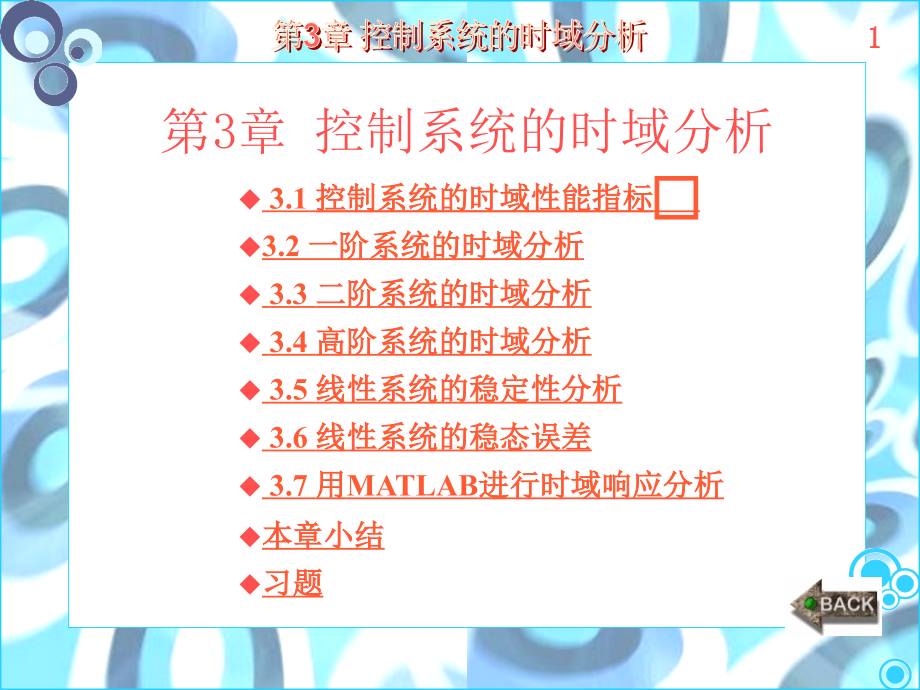 第3章 控制系统的时域分析

1

第3章 控制系统的时域分析

◆ 3.1 控制系统的时域性能指标

◆3.2 一阶系统的时域分析

◆ 3.3 二阶系统的时域分析

◆ 3.4 高阶系统的时域分析

◆ 3.5 线性系统的稳定性分析

◆ 3.6 线性系统的稳态误差

◆ 3.7 用MATLAB进行时域响应分析

◆本章小结

◆习题

BACK